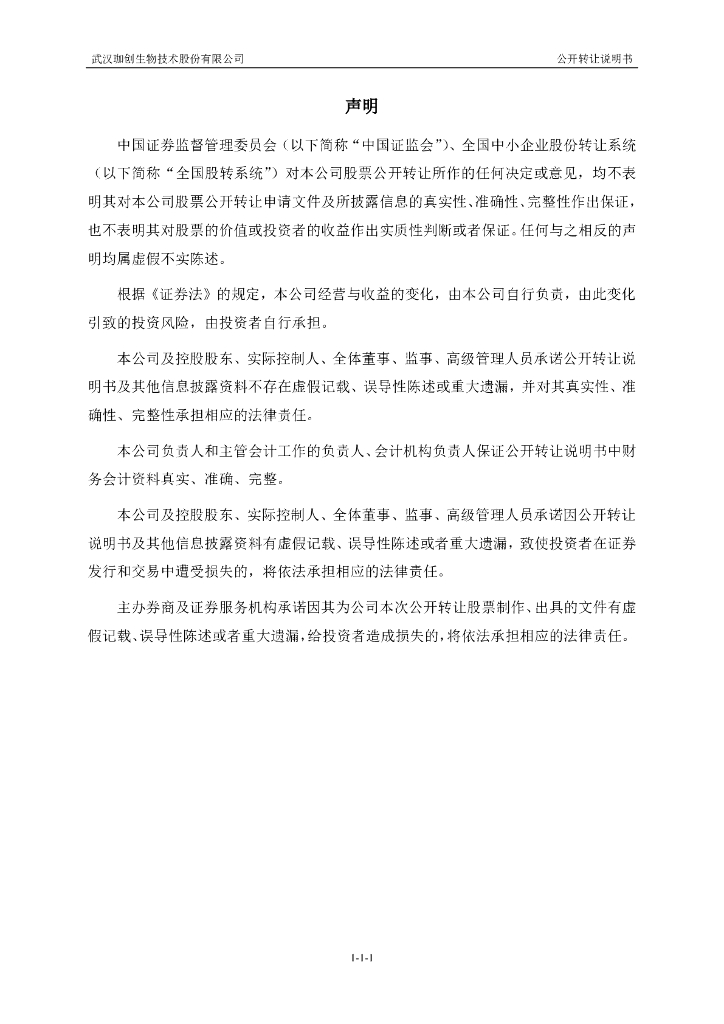 武汉珈创生物技术股份有限公司

公开转让说明书

声明

中国证券监督管理委员会（以下简称“中国证监会”）、全国中小企业股份转让系统（以下简称“全国股转系统”）对本公司股票公开转让所作的任何决定或意见，均不表明其对本公司股票公开转让申请文件及所披露信息的真实性、准确性、完整性作出保证，也不表明其对股票的价值或投资者的收益作出实质性判断或者保证。任何与之相反的声明均属虚假不实陈述。

根据《证券法》的规定，本公司经营与收益的变化，由本公司自行负责，由此变化引致的投资风险，由投资者自行承担。

本公司及控股股东、实际控制人、全体董事、监事、高级管理人员承诺公开转让说明书及其他信息披露资料不存在虚假记载、误导性陈述或重大遗漏，并对其真实性、准确性、完整性承担相应的法律责任。

本公司负责人和主管会计工作的负责人、会计机构负责人保证公开转让说明书中财务会计资料真实、准确、完整。

本公司及控股股东、实际控制人、全体董事、监事、高级管理人员承诺因公开转让说明书及其他信息披露资料有虚假记载、误导性陈述或者重大遗漏，致使投资者在证券发行和交易中遭受损失的，将依法承担相应的法律责任。

主办券商及证券服务机构承诺因其为公司本次公开转让股票制作、出具的文件有虚假记载、误导性陈述或者重大遗漏，给投资者造成损失的，将依法承担相应的法律责任。

1-1-1